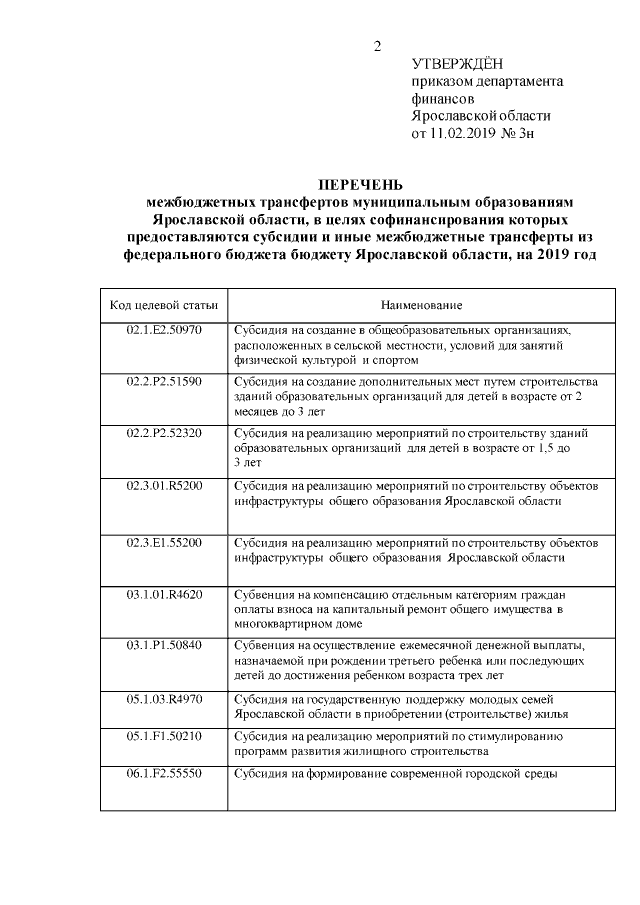 2

УТВЕРЖДЁН
приказом департамента финансов
Ярославской области
от 11.02.2019 № 3н

ПЕРЕЧЕНЬ
межбюджетных трансфертов муниципальным образованиям Ярославской области, в целях софинансирования которых предоставляются субсидии и иные межбюджетные трансферты из федерального бюджета бюджету Ярославской области, на 2019 год

| Код целевой статьи | Наименование |
|---|---|
| 02.1.E2.50970 | Субсидия на создание в общеобразовательных организациях, расположенных в сельской местности, условий для занятий физической культурой и спортом |
| 02.2.P2.51590 | Субсидия на создание дополнительных мест путем строительства зданий образовательных организаций для детей в возрасте от 2 месяцев до 3 лет |
| 02.2.P2.52320 | Субсидия на реализацию мероприятий по строительству зданий образовательных организаций для детей в возрасте от 1,5 до 3 лет |
| 02.3.01.R5200 | Субсидия на реализацию мероприятий по строительству объектов инфраструктуры общего образования Ярославской области |
| 02.3.E1.55200 | Субсидия на реализацию мероприятий по строительству объектов инфраструктуры общего образования Ярославской области |
| 03.1.01.R4620 | Субвенция на компенсацию отдельным категориям граждан оплаты взноса на капитальный ремонт общего имущества в многоквартирном доме |
| 03.1.P1.50840 | Субвенция на осуществление ежемесячной денежной выплаты, назначаемой при рождении третьего ребенка или последующих детей до достижения ребенком возраста трех лет |
| 05.1.03.R4970 | Субсидия на государственную поддержку молодых семей Ярославской области в приобретении (строительстве) жилья |
| 05.1.F1.50210 | Субсидия на реализацию мероприятий по стимулированию программ развития жилищного строительства |
| 06.1.F2.55550 | Субсидия на формирование современной городской среды |